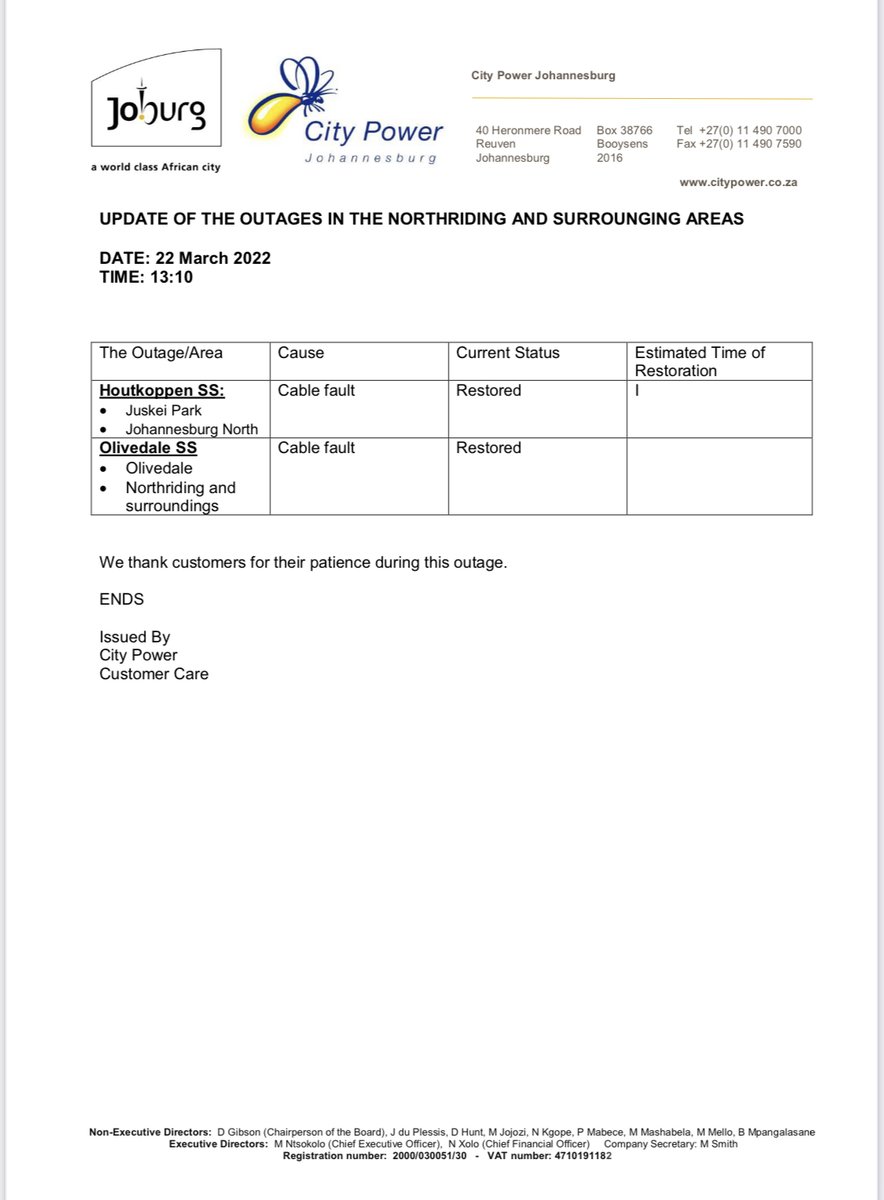 Joburg
a world class African city

City Power
Johannesburg

City Power Johannesburg

40 Heronmere Road
Reuven
Johannesburg

Box 38766
Booysens
2016

Tel +27(0) 11 490 7000
Fax +27(0) 11 490 7590

www.citypower.co.za

UPDATE OF THE OUTAGES IN THE NORTHRIDING AND SURROUNGING AREAS

DATE: 22 March 2022
TIME: 13:10

| The Outage/Area | Cause | Current Status | Estimated Time of Restoration |
|---|---|---|---|
| Houtkoppen SS: • Juskei Park • Johannesburg North | Cable fault | Restored | I |
| Olivedale SS • Olivedale • Northriding and surroundings | Cable fault | Restored | |

We thank customers for their patience during this outage.

ENDS

Issued By
City Power
Customer Care

Non-Executive Directors: D Gibson (Chairperson of the Board), J du Plessis, D Hunt, M Jojozi, N Kgope, P Mabece, M Mashabela, M Mello, B Mpangalasane
Executive Directors: M Ntsokolo (Chief Executive Officer), N Xolo (Chief Financial Officer) Company Secretary: M Smith
Registration number: 2000/030051/30 - VAT number: 4710191182